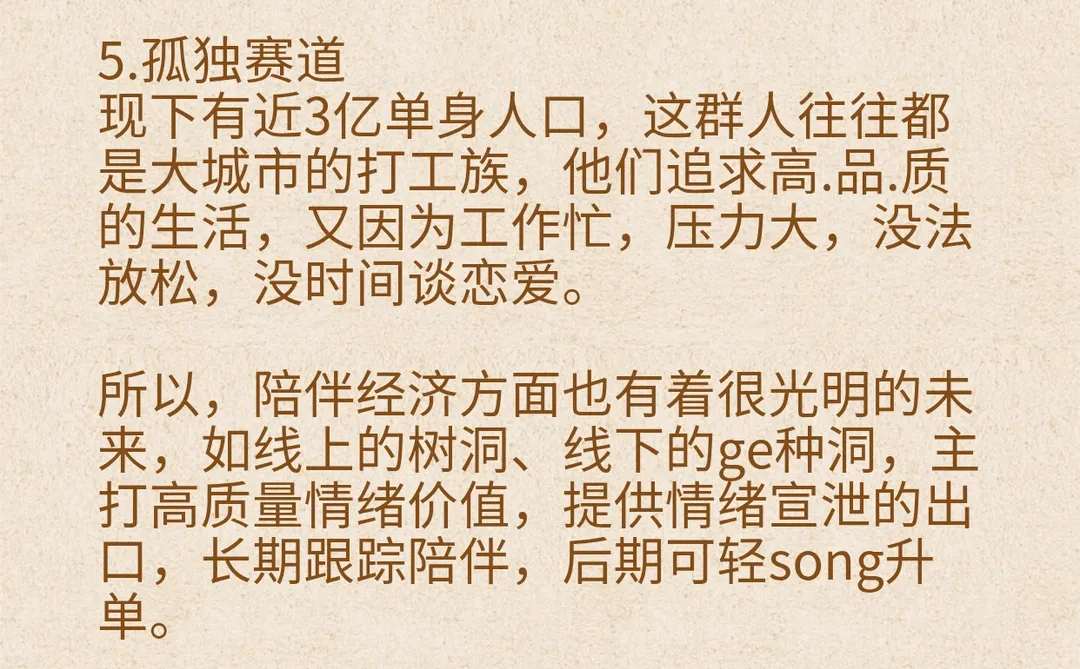 5.孤独赛道
现下有近3亿单身人口，这群人往往都是大城市的打工族，他们追求高.品.质的生活，又因为工作忙，压力大，没法放松，没时间谈恋爱。

所以，陪伴经济方面也有着很光明的未来，如线上的树洞、线下的ge种洞，主打高质量情绪价值，提供情绪宣泄的出口，长期跟踪陪伴，后期可轻song升单。